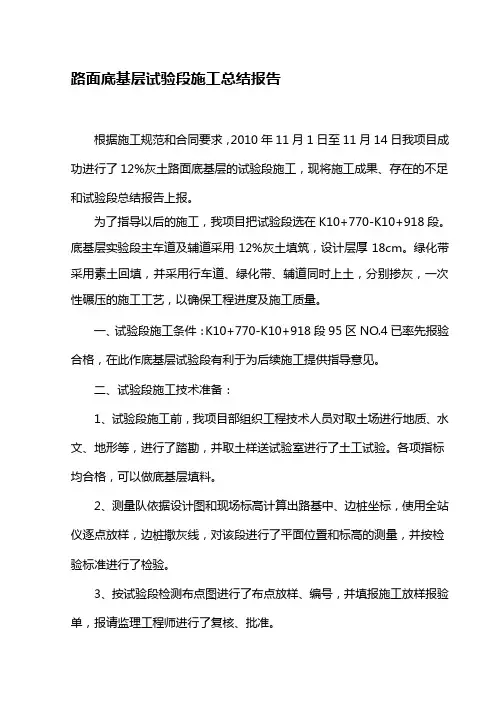 路面底基层试验段施工总结报告

根据施工规范和合同要求，2010 年 11 月 1 日至 11 月 14 日我项目成功进行了 12%灰土路面底基层的试验段施工，现将施工成果、存在的不足和试验段总结报告上报。

为了指导以后的施工，我项目把试验段选在 K10+770-K10+918 段。底基层实验段主车道及辅道采用 12%灰土填筑，设计层厚 18cm。绿化带采用素土回填，并采用行车道、绿化带、辅道同时上土，分别掺灰，一次性碾压的施工工艺，以确保工程进度及施工质量。

一、试验段施工条件：K10+770-K10+918 段 95 区 NO.4 已率先报验合格，在此作底基层试验段有利于为后续施工提供指导意见。

二、试验段施工技术准备：

1、试验段施工前，我项目部组织工程技术人员对取土场进行地质、水文、地形等，进行了踏勘，并取土样送试验室进行了土工试验。各项指标均合格，可以做底基层填料。

2、测量队依据设计图和现场标高计算出路基中、边桩坐标，使用全站仪逐点放样，边桩撒灰线，对该段进行了平面位置和标高的测量，并按检验标准进行了检验。

3、按试验段检测布点图进行了布点放样、编号，并填报施工放样报验单，报请监理工程师进行了复核、批准。